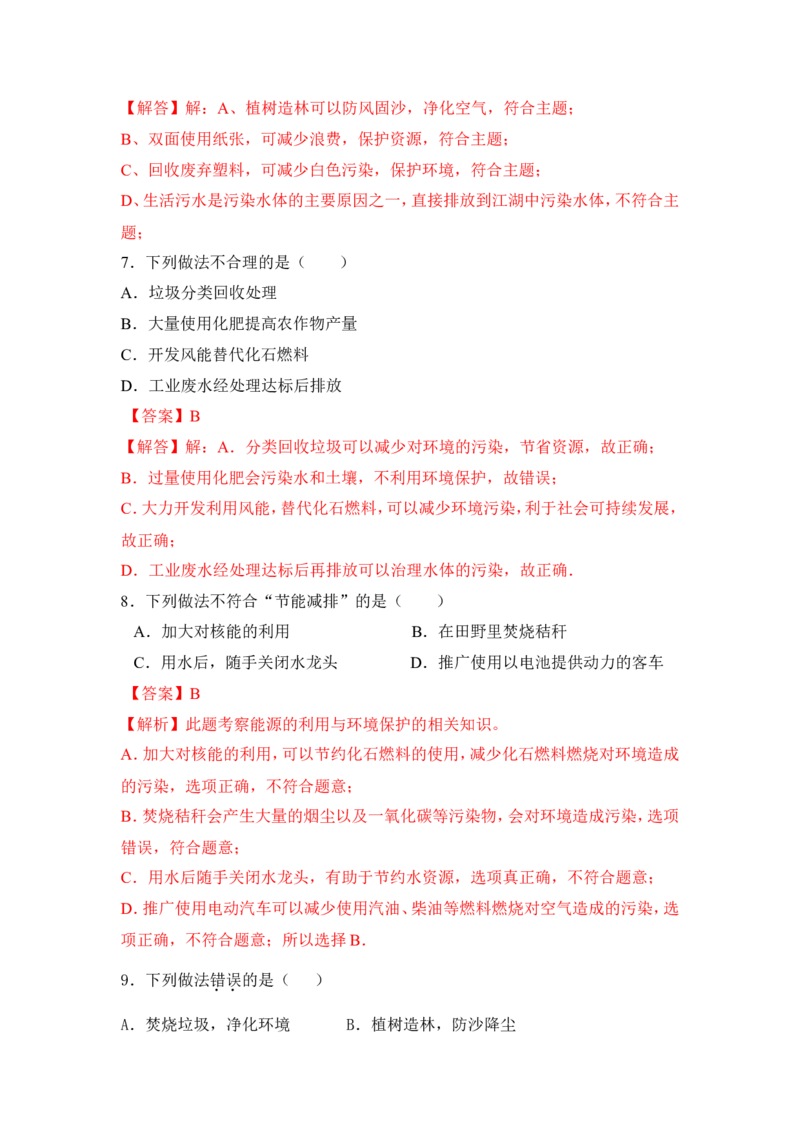 【解答】解：A、植树造林可以防风固沙，净化空气，符合主题；

B、双面使用纸张，可减少浪费，保护资源，符合主题；

C、回收废弃塑料，可减少白色污染，保护环境，符合主题；

D、生活污水是污染水体的主要原因之一，直接排放到江湖中污染水体，不符合主题；

7．下列做法不合理的是（　　）

A．垃圾分类回收处理

B．大量使用化肥提高农作物产量

C．开发风能替代化石燃料

D．工业废水经处理达标后排放

【答案】B

【解答】解：A．分类回收垃圾可以减少对环境的污染，节省资源，故正确；

B．过量使用化肥会污染水和土壤，不利用环境保护，故错误；

C.大力开发利用风能，替代化石燃料，可以减少环境污染，利于社会可持续发展，故正确；

D．工业废水经处理达标后再排放可以治理水体的污染，故正确.

8．下列做法不符合“节能减排”的是（　　）

A．加大对核能的利用 B．在田野里焚烧秸秆

C．用水后，随手关闭水龙头 D．推广使用以电池提供动力的客车

【答案】B

【解析】此题考察能源的利用与环境保护的相关知识。

A.加大对核能的利用，可以节约化石燃料的使用，减少化石燃料燃烧对环境造成的污染，选项正确，不符合题意；

B.焚烧秸秆会产生大量的烟尘以及一氧化碳等污染物，会对环境造成污染，选项错误，符合题意；

C．用水后随手关闭水龙头，有助于节约水资源，选项真正确，不符合题意；

D.推广使用电动汽车可以减少使用汽油、柴油等燃料燃烧对空气造成的污染，选项正确，不符合题意；所以选择B.

9．下列做法错误的是（　）

A．焚烧垃圾，净化环境 B．植树造林，防沙降尘